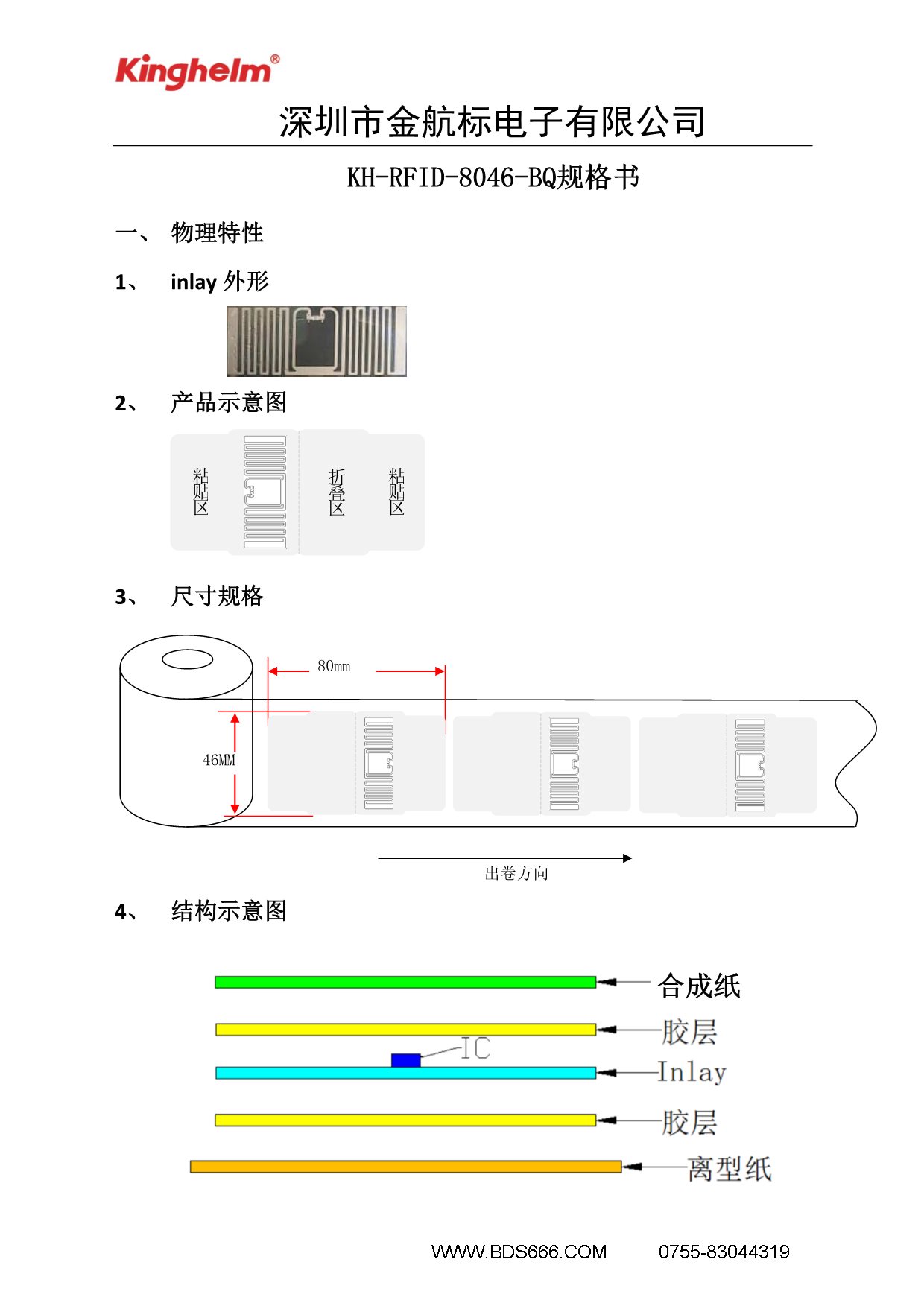 Kinghelm®

深圳市金航标电子有限公司

KH-RFID-8046-BQ规格书

一、 物理特性

1、 inlay 外形

2、 产品示意图

粘贴区

折叠区

粘贴区

3、 尺寸规格

80mm

46MM

出卷方向

4、 结构示意图

合成纸

胶层

IC

Inlay

胶层

离型纸

WWW.BDS666.COM 0755-83044319